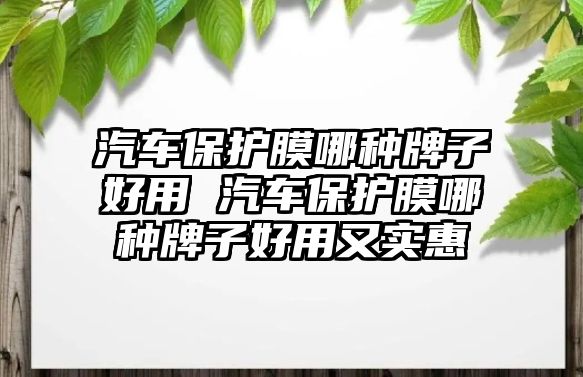 汽车保护膜哪种牌子好用 汽车保护膜哪种牌子好用又实惠